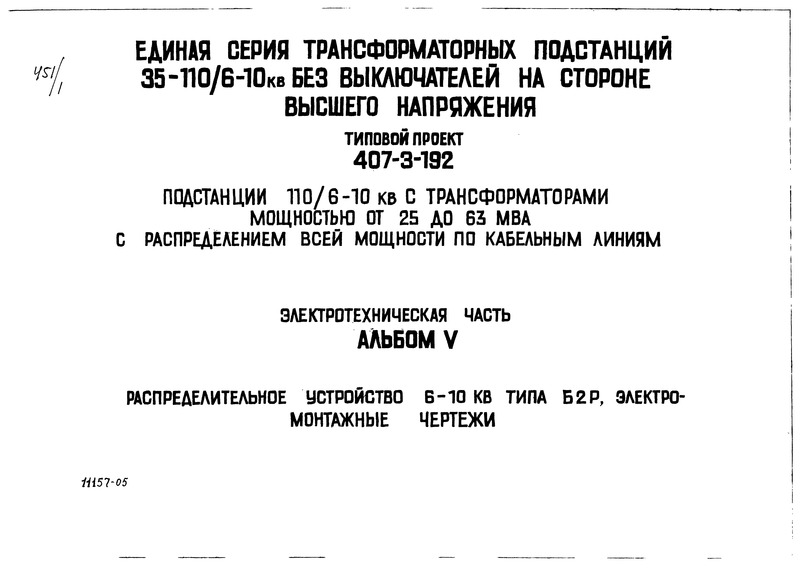 451/1

ЕДИНАЯ СЕРИЯ ТРАНСФОРМАТОРНЫХ ПОДСТАНЦИЙ 35-110/6-10кв БЕЗ ВЫКЛЮЧАТЕЛЕЙ НА СТОРОНЕ ВЫСШЕГО НАПРЯЖЕНИЯ

ТИПОВОЙ ПРОЕКТ
407-3-192

ПОДСТАНЦИИ 110/6-10 кв С ТРАНСФОРМАТОРАМИ МОЩНОСТЬЮ ОТ 25 ДО 63 МВА С РАСПРЕДЕЛЕНИЕМ ВСЕЙ МОЩНОСТИ ПО КАБЕЛЬНЫМ ЛИНИЯМ

ЭЛЕКТРОТЕХНИЧЕСКАЯ ЧАСТЬ
АЛЬБОМ V

РАСПРЕДЕЛИТЕЛЬНОЕ УСТРОЙСТВО 6-10 КВ ТИПА Б2Р, ЭЛЕКТРОМОНТАЖНЫЕ ЧЕРТЕЖИ

11157-05